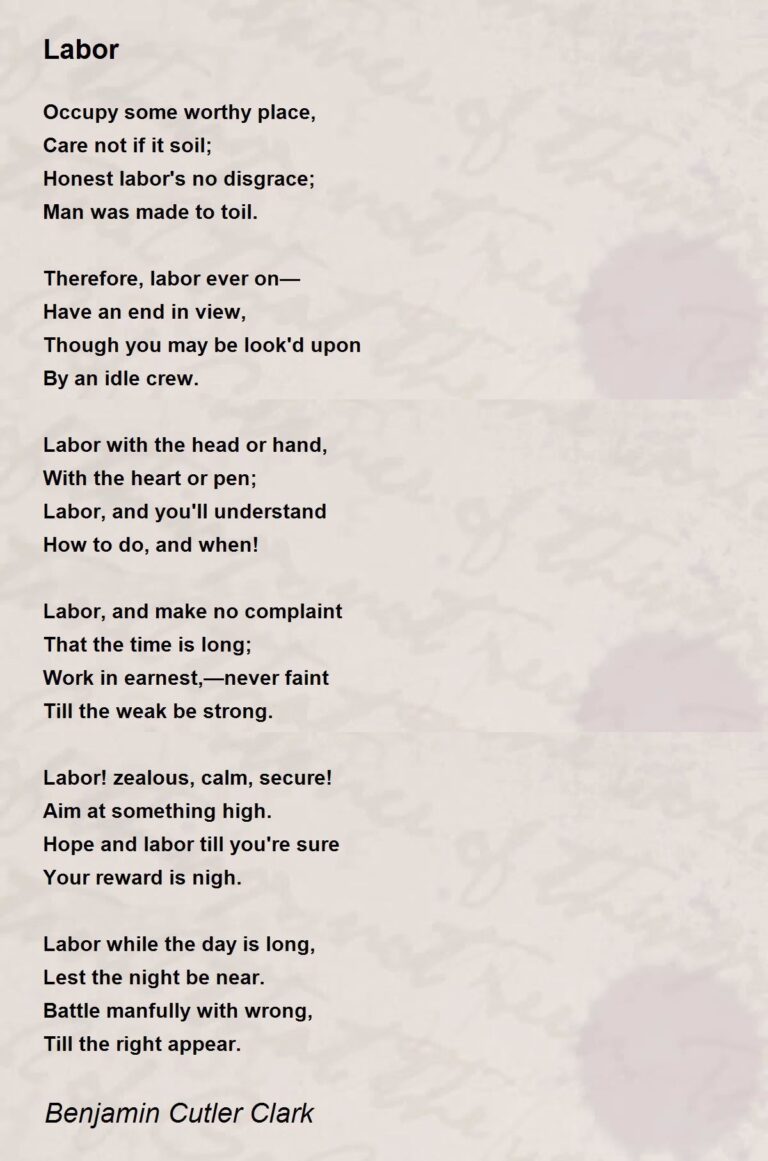 Labor

Occupy some worthy place,
Care not if it soil;
Honest labor's no disgrace;
Man was made to toil.

Therefore, labor ever on—
Have an end in view,
Though you may be look'd upon
By an idle crew.

Labor with the head or hand,
With the heart or pen;
Labor, and you'll understand
How to do, and when!

Labor, and make no complaint
That the time is long;
Work in earnest,—never faint
Till the weak be strong.

Labor! zealous, calm, secure!
Aim at something high.
Hope and labor till you're sure
Your reward is nigh.

Labor while the day is long,
Lest the night be near.
Battle manfully with wrong,
Till the right appear.

Benjamin Cutler Clark